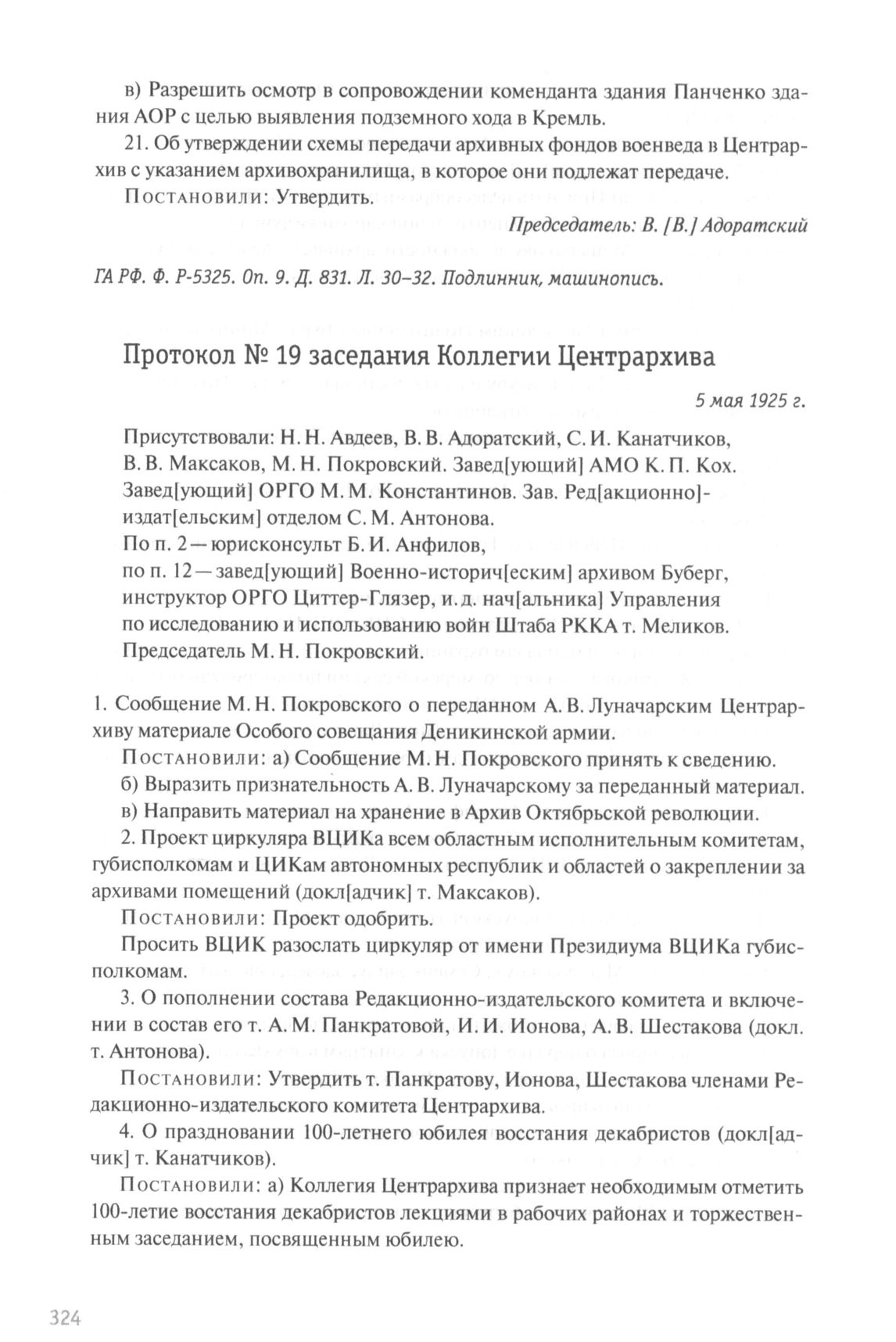 в) Разрешить осмотр в сопровождении коменданта здания Панченко здания АОР с целью выявления подземного хода в Кремль.

21. Об утверждении схемы передачи архивных фондов военведа в Центрархив с указанием архивохранилища, в которое они подлежат передаче.

Постановили: Утвердить.

Председатель: В. [В.] Адоратский

ГА РФ. Ф. Р-5325. Оп. 9. Д. 831. Л. 30–32. Подлинник, машинопись.

Протокол № 19 заседания Коллегии Центрархива

5 мая 1925 г.

Присутствовали: Н. Н. Авдеев, В. В. Адоратский, С. И. Канатчиков, В. В. Максаков, М. Н. Покровский. Завед[ующий] АМО К. П. Кох. Завед[ующий] ОРГО М. М. Константинов. Зав. Ред[акционно]-издат[ельским] отделом С. М. Антонова.
По п. 2 — юрисконсульт Б. И. Анфилов,
по п. 12 — завед[ующий] Военно-историч[еским] архивом Буберг, инструктор ОРГО Циттер-Глязер, и. д. нач[альника] Управления по исследованию и использованию войн Штаба РККА т. Меликов.
Председатель М. Н. Покровский.

1. Сообщение М. Н. Покровского о переданном А. В. Луначарским Центрархиву материале Особого совещания Деникинской армии.

Постановили: а) Сообщение М. Н. Покровского принять к сведению.

б) Выразить признательность А. В. Луначарскому за переданный материал.

в) Направить материал на хранение в Архив Октябрьской революции.

2. Проект циркуляра ВЦИКа всем областным исполнительным комитетам, губисполкомам и ЦИКам автономных республик и областей о закреплении за архивами помещений (докл[адчик] т. Максаков).

Постановили: Проект одобрить.

Просить ВЦИК разослать циркуляр от имени Президиума ВЦИКа губисполкомам.

3. О пополнении состава Редакционно-издательского комитета и включении в состав его т. А. М. Панкратовой, И. И. Ионова, А. В. Шестакова (докл. т. Антонова).

Постановили: Утвердить т. Панкратову, Ионова, Шестакова членами Редакционно-издательского комитета Центрархива.

4. О праздновании 100-летнего юбилея восстания декабристов (докл[адчик] т. Канатчиков).

Постановили: а) Коллегия Центрархива признает необходимым отметить 100-летие восстания декабристов лекциями в рабочих районах и торжественным заседанием, посвященным юбилею.

324